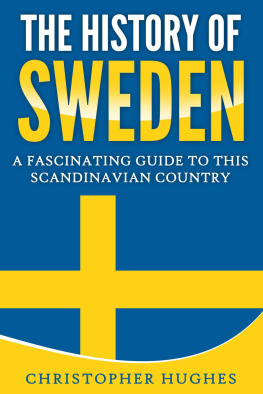 THE HISTORY OF
SWEDEN

A FASCINATING GUIDE TO THIS SCANDINAVIAN COUNTRY

CHRISTOPHER HUGHES